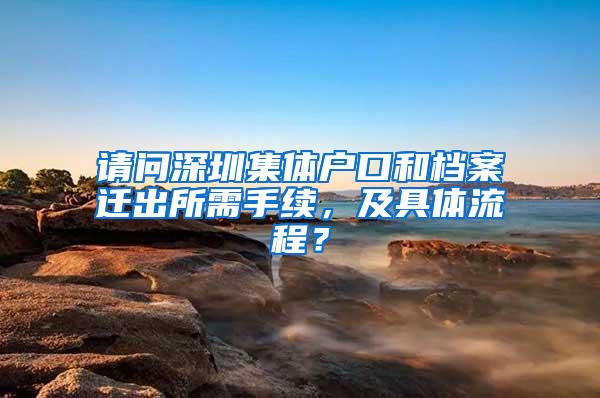 请问深圳集体户口和档案迁出所需手续，及具体流程？